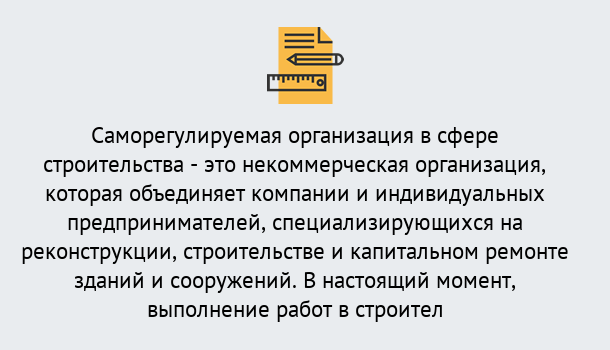 Саморегулируемая организация в сфере строительства - это некоммерческая организация, которая объединяет компании и индивидуальных предпринимателей, специализирующихся на реконструкции, строительстве и капитальном ремонте зданий и сооружений. В настоящий момент, выполнение работ в строител